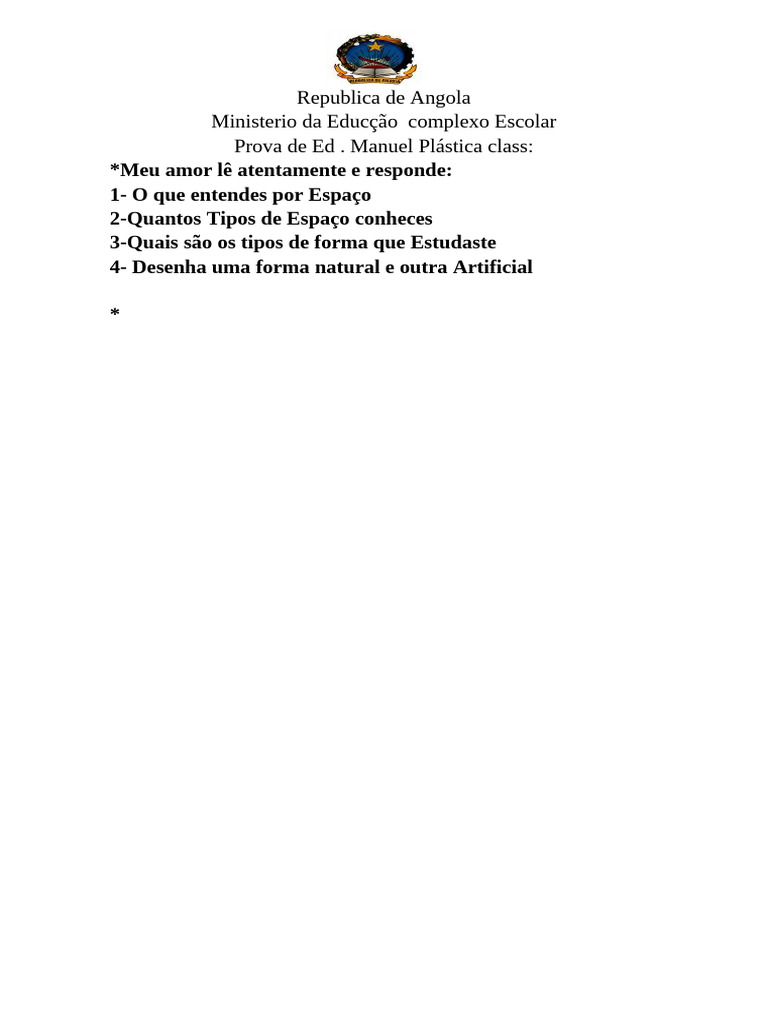 Republica de Angola
Ministerio da Educção complexo Escolar
Prova de Ed . Manuel Plástica class:

*Meu amor lê atentamente e responde:
1- O que entendes por Espaço
2-Quantos Tipos de Espaço conheces
3-Quais são os tipos de forma que Estudaste
4- Desenha uma forma natural e outra Artificial

*